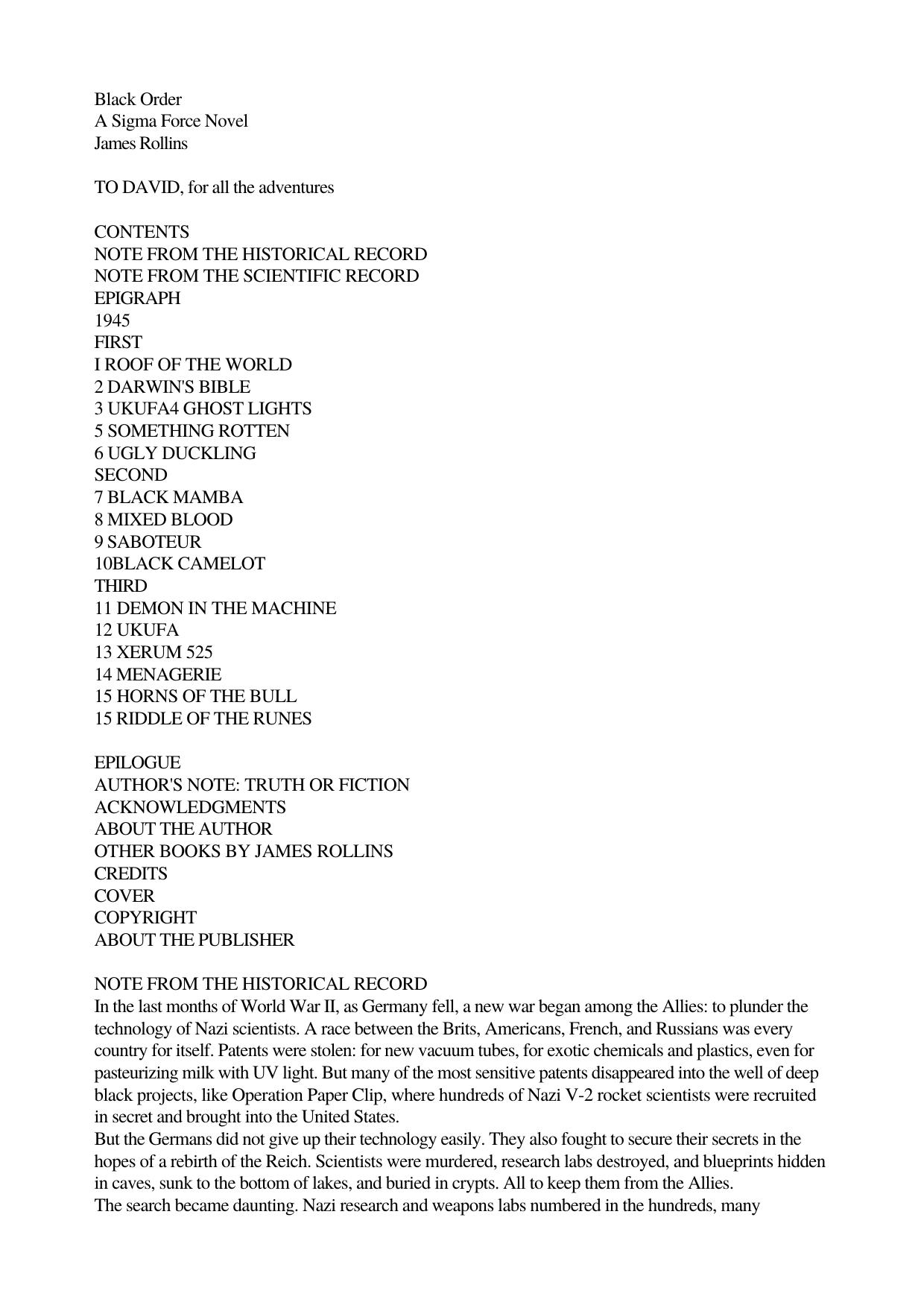 Black Order
A Sigma Force Novel
James Rollins

TO DAVID, for all the adventures

CONTENTS
NOTE FROM THE HISTORICAL RECORD
NOTE FROM THE SCIENTIFIC RECORD
EPIGRAPH
1945
FIRST
I ROOF OF THE WORLD
2 DARWIN'S BIBLE
3 UKUFA4 GHOST LIGHTS
5 SOMETHING ROTTEN
6 UGLY DUCKLING
SECOND
7 BLACK MAMBA
8 MIXED BLOOD
9 SABOTEUR
10BLACK CAMELOT
THIRD
11 DEMON IN THE MACHINE
12 UKUFA
13 XERUM 525
14 MENAGERIE
15 HORNS OF THE BULL
15 RIDDLE OF THE RUNES

EPILOGUE
AUTHOR'S NOTE: TRUTH OR FICTION
ACKNOWLEDGMENTS
ABOUT THE AUTHOR
OTHER BOOKS BY JAMES ROLLINS
CREDITS
COVER
COPYRIGHT
ABOUT THE PUBLISHER

NOTE FROM THE HISTORICAL RECORD
In the last months of World War II, as Germany fell, a new war began among the Allies: to plunder the technology of Nazi scientists. A race between the Brits, Americans, French, and Russians was every country for itself. Patents were stolen: for new vacuum tubes, for exotic chemicals and plastics, even for pasteurizing milk with UV light. But many of the most sensitive patents disappeared into the well of deep black projects, like Operation Paper Clip, where hundreds of Nazi V-2 rocket scientists were recruited in secret and brought into the United States.
But the Germans did not give up their technology easily. They also fought to secure their secrets in the hopes of a rebirth of the Reich. Scientists were murdered, research labs destroyed, and blueprints hidden in caves, sunk to the bottom of lakes, and buried in crypts. All to keep them from the Allies.
The search became daunting. Nazi research and weapons labs numbered in the hundreds, many